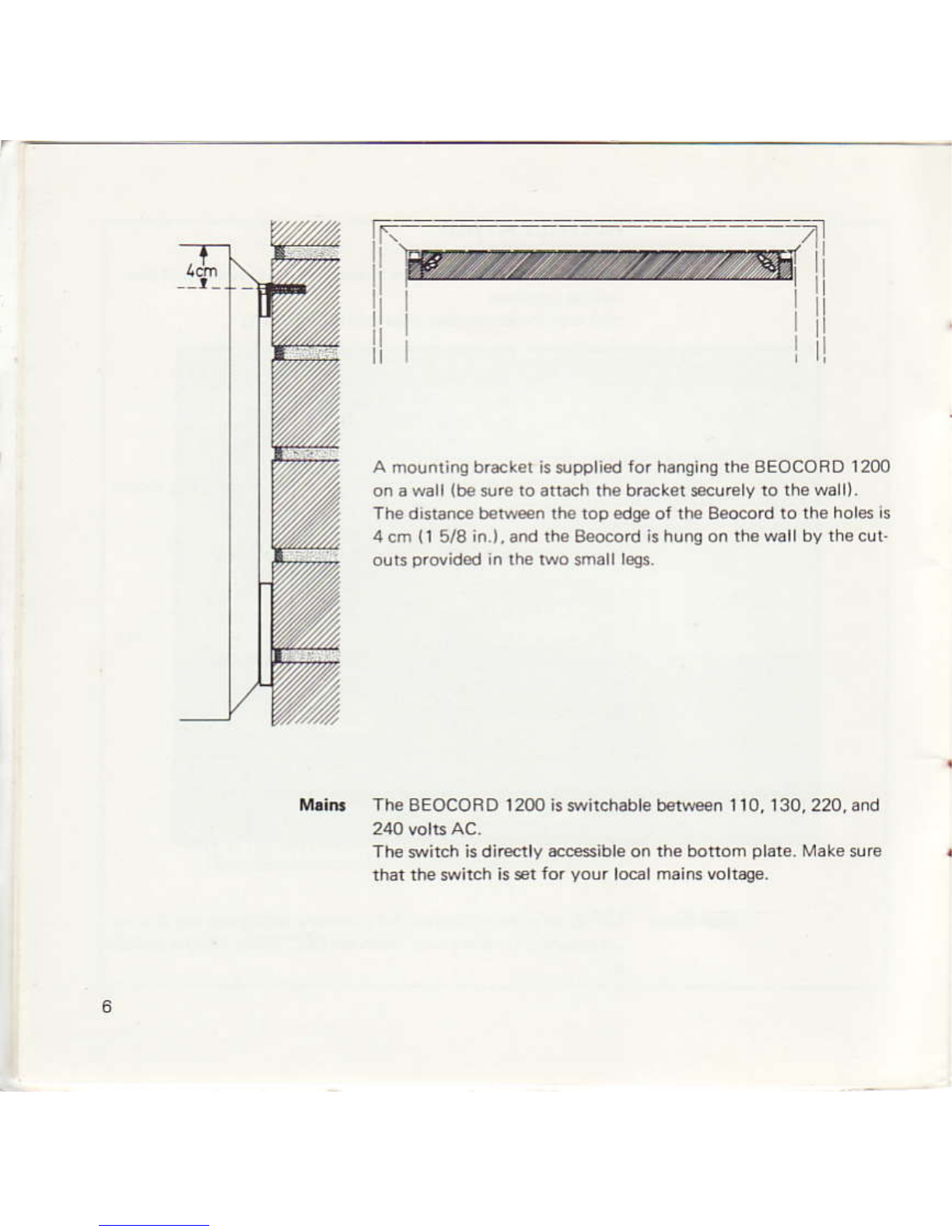 4cm

A mounting bracket is supplied for hanging the BEOCORD 1200 on a wall (be sure to attach the bracket securely to the wall). The distance between the top edge of the Beocord to the holes is 4 cm (1 5/8 in.), and the Beocord is hung on the wall by the cutouts provided in the two small legs.

Mains

The BEOCORD 1200 is switchable between 110, 130, 220, and 240 volts AC.
The switch is directly accessible on the bottom plate. Make sure that the switch is set for your local mains voltage.

6